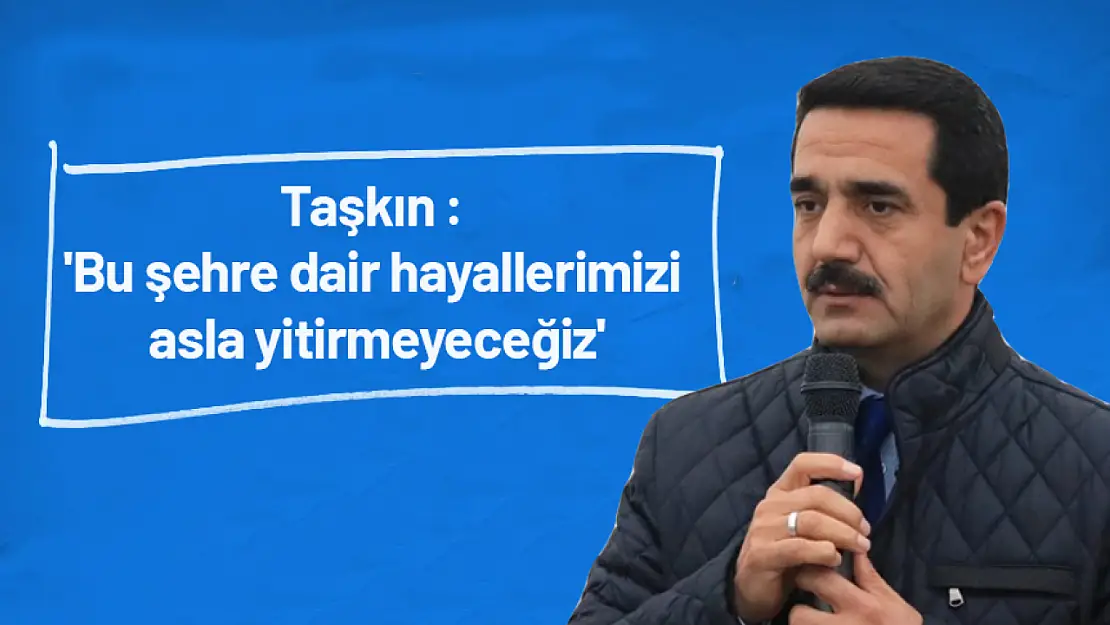 Taşkın :
'Bu şehre dair hayallerimizi asla yitirmeyeceğiz'